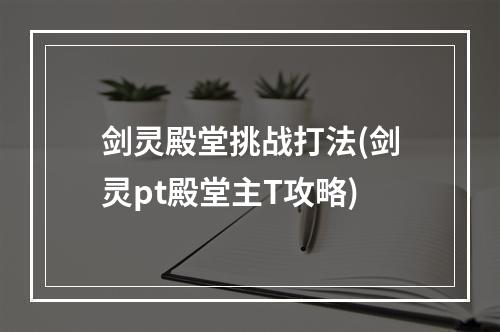 剑灵殿堂挑战打法(剑灵pt殿堂主T攻略)